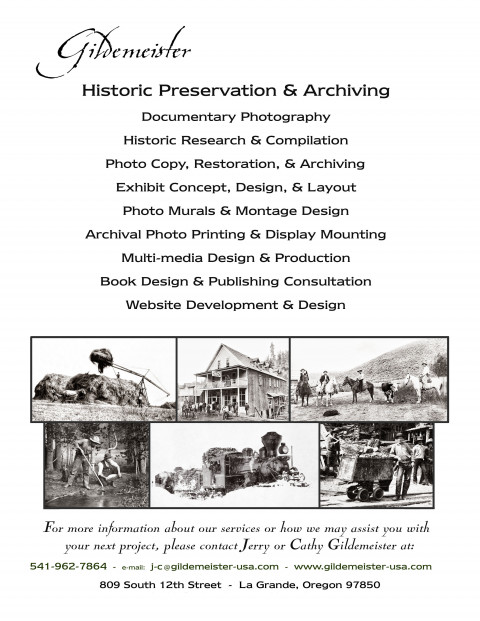 Gildemeister

Historic Preservation & Archiving

Documentary Photography

Historic Research & Compilation

Photo Copy, Restoration, & Archiving

Exhibit Concept, Design, & Layout

Photo Murals & Montage Design

Archival Photo Printing & Display Mounting

Multi-media Design & Production

Book Design & Publishing Consultation

Website Development & Design

For more information about our services or how we may assist you with your next project, please contact Jerry or Cathy Gildemeister at:

541-962-7864 - e-mail: j-c@gildemeister-usa.com - www.gildemeister-usa.com

809 South 12th Street - La Grande, Oregon 97850